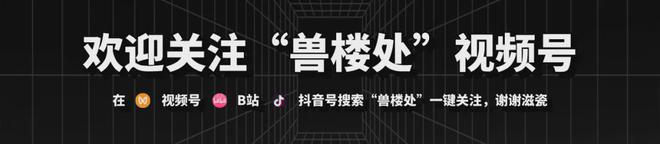 欢迎关注“兽楼处”视频号

在 视频号 B站 抖音号搜索“兽楼处”一键关注，谢谢滋瓷